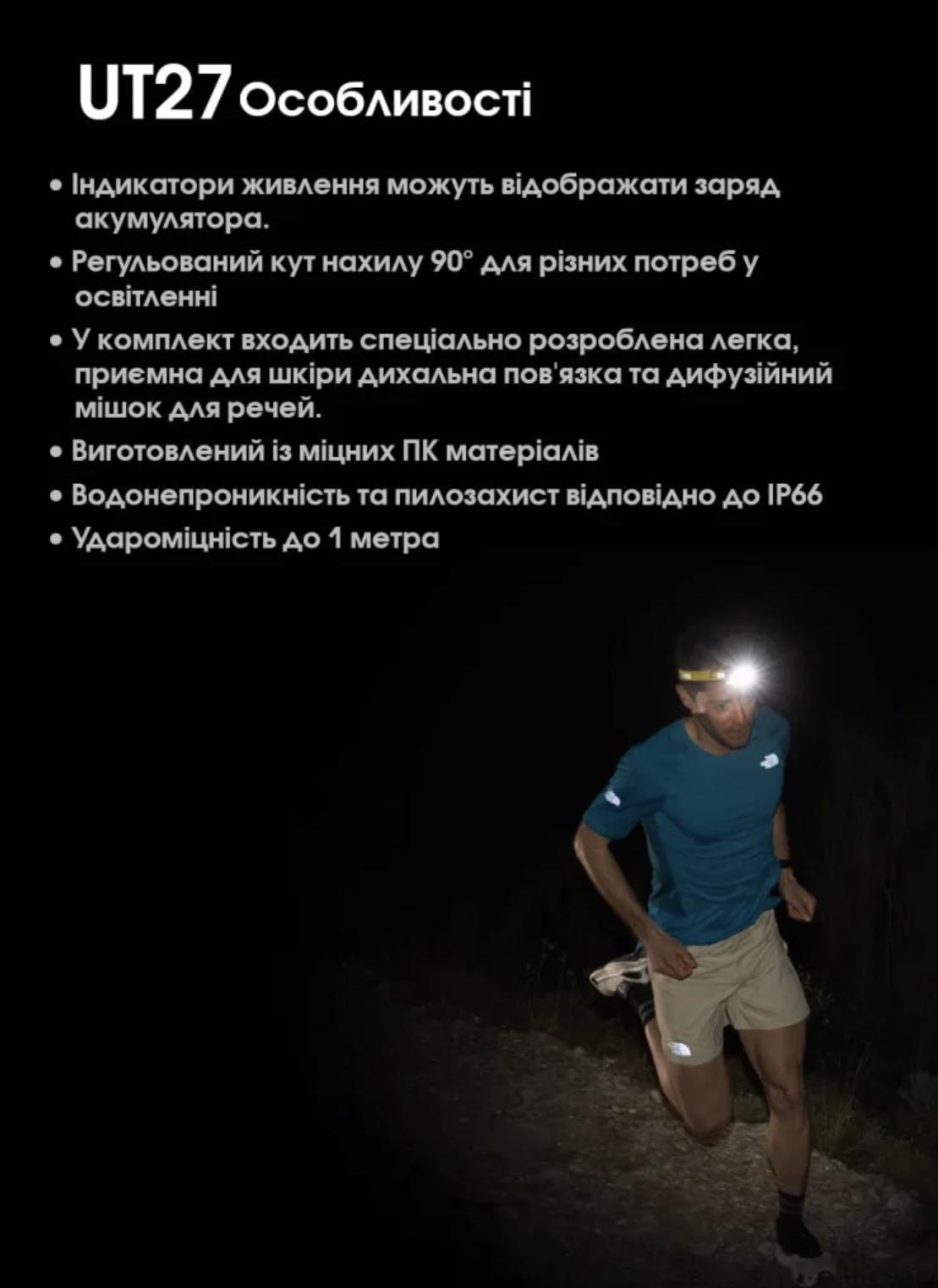 UT27 Особливості

• Індикатори живлення можуть відображати заряд акумулятора.

• Регульований кут нахилу 90° для різних потреб у освітленні

• У комплект входить спеціально розроблена легка, приємна для шкіри дихальна пов'язка та дифузійний мішок для речей.

• Виготовлений із міцних ПК матеріалів

• Водонепроникність та пилозахист відповідно до IP66

• Удароміцність до 1 метра